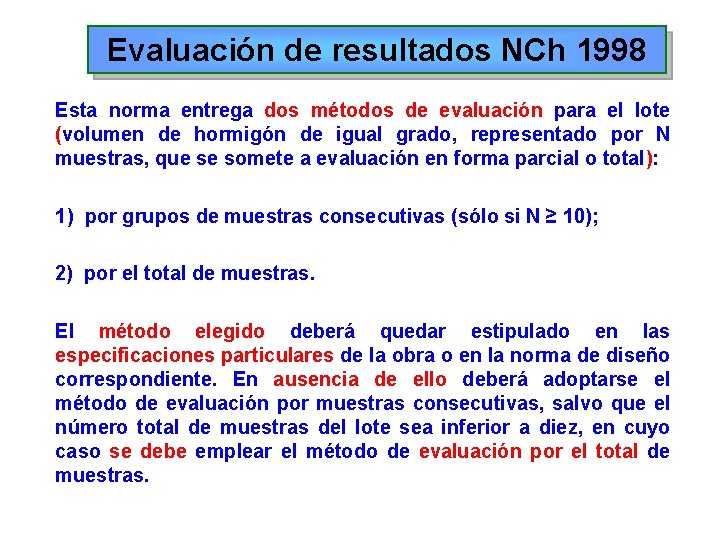 Evaluación de resultados NCh 1998

Esta norma entrega dos métodos de evaluación para el lote (volumen de hormigón de igual grado, representado por N muestras, que se somete a evaluación en forma parcial o total):

1) por grupos de muestras consecutivas (sólo si N ≥ 10);

2) por el total de muestras.

El método elegido deberá quedar estipulado en las especificaciones particulares de la obra o en la norma de diseño correspondiente. En ausencia de ello deberá adoptarse el método de evaluación por muestras consecutivas, salvo que el número total de muestras del lote sea inferior a diez, en cuyo caso se debe emplear el método de evaluación por el total de muestras.